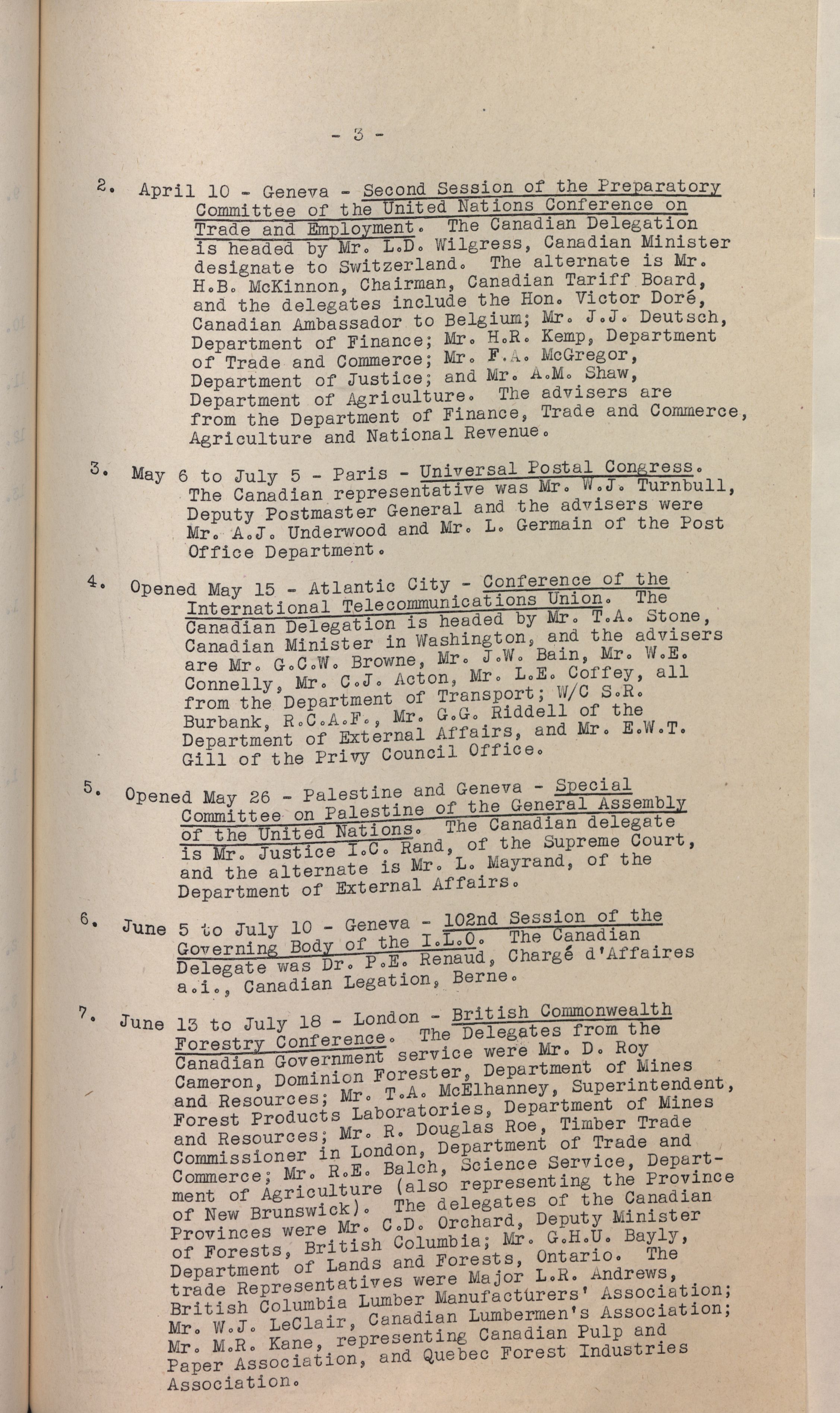 - 3 -

2. April 10 - Geneva - Second Session of the Preparatory Committee of the United Nations Conference on Trade and Employment. The Canadian Delegation is headed by Mr. L.D. Wilgress, Canadian Minister designate to Switzerland. The alternate is Mr. H.B. McKinnon, Chairman, Canadian Tariff Board, and the delegates include the Hon. Victor Doré, Canadian Ambassador to Belgium; Mr. J.J. Deutsch, Department of Finance; Mr. H.R. Kemp, Department of Trade and Commerce; Mr. F.A. McGregor, Department of Justice; and Mr. A.M. Shaw, Department of Agriculture. The advisers are from the Department of Finance, Trade and Commerce, Agriculture and National Revenue.

3. May 6 to July 5 - Paris - Universal Postal Congress. The Canadian representative was Mr. W.J. Turnbull, Deputy Postmaster General and the advisers were Mr. A.J. Underwood and Mr. L. Germain of the Post Office Department.

4. Opened May 15 - Atlantic City - Conference of the International Telecommunications Union. The Canadian Delegation is headed by Mr. T.A. Stone, Canadian Minister in Washington, and the advisers are Mr. G.C.W. Browne, Mr. J.W. Bain, Mr. W.E. Connelly, Mr. C.J. Acton, Mr. L.E. Coffey, all from the Department of Transport; W/C S.R. Burbank, R.C.A.F., Mr. G.G. Riddell of the Department of External Affairs, and Mr. E.W.T. Gill of the Privy Council Office.

5. Opened May 26 - Palestine and Geneva - Special Committee on Palestine of the General Assembly of the United Nations. The Canadian delegate is Mr. Justice I.C. Rand, of the Supreme Court, and the alternate is Mr. L. Mayrand, of the Department of External Affairs.

6. June 5 to July 10 - Geneva - 102nd Session of the Governing Body of the I.L.O. The Canadian Delegate was Dr. P.E. Renaud, Chargé d'Affaires a.i., Canadian Legation, Berne.

7. June 13 to July 18 - London - British Commonwealth Forestry Conference. The Delegates from the Canadian Government service were Mr. D. Roy Cameron, Dominion Forester, Department of Mines and Resources; Mr. T.A. McElhanney, Superintendent, Forest Products Laboratories, Department of Mines and Resources; Mr. R. Douglas Roe, Timber Trade Commissioner in London, Department of Trade and Commerce; Mr. R.E. Balch, Science Service, Department of Agriculture (also representing the Province of New Brunswick). The delegates of the Canadian Provinces were Mr. C.D. Orchard, Deputy Minister of Forests, British Columbia; Mr. G.H.U. Bayly, Department of Lands and Forests, Ontario. The trade Representatives were Major L.R. Andrews, British Columbia Lumber Manufacturers' Association; Mr. W.J. LeClair, Canadian Lumbermen's Association; Mr. M.R. Kane, representing Canadian Pulp and Paper Association, and Quebec Forest Industries Association.